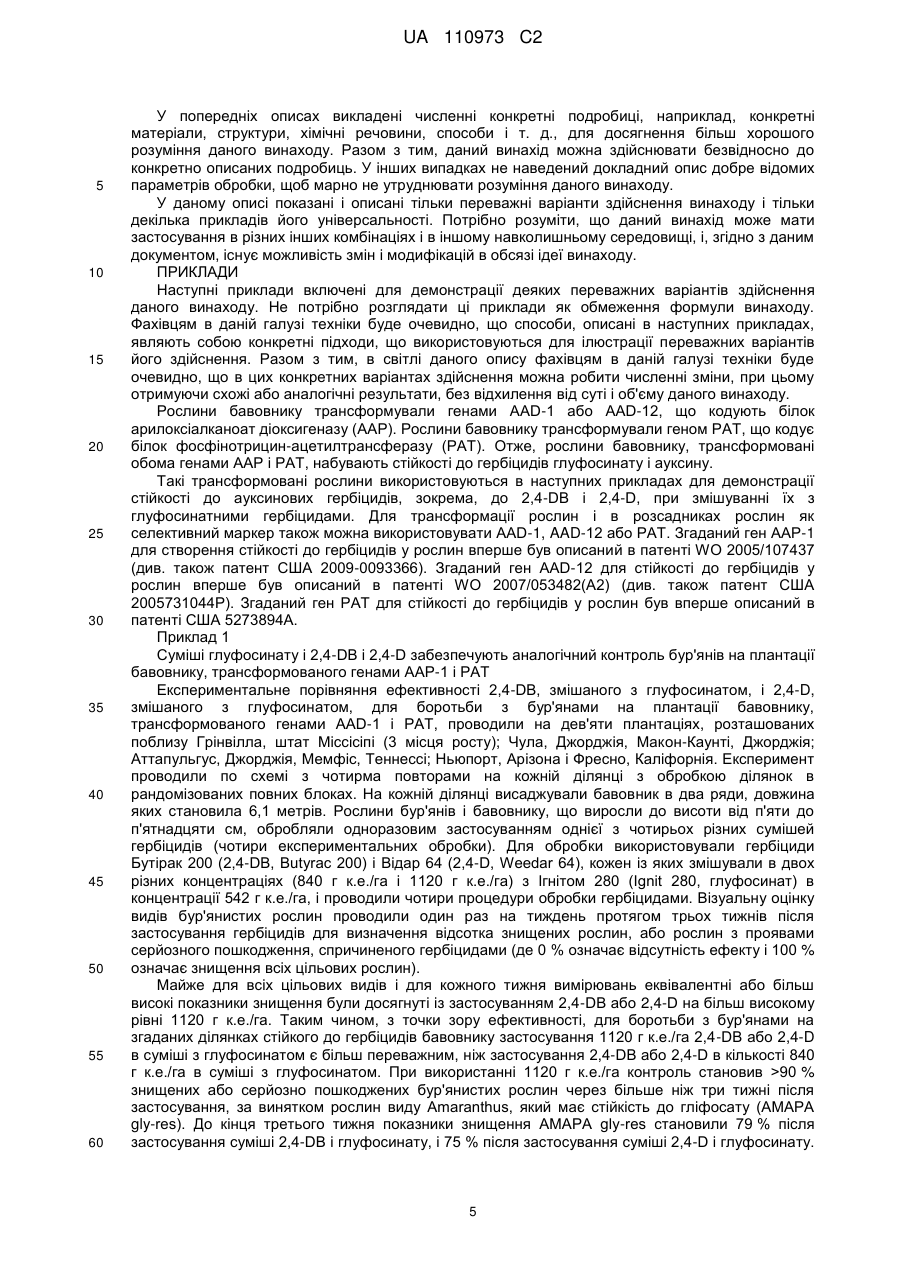 UA 110973 C2

У попередніх описах викладені численні конкретні подробиці, наприклад, конкретні матеріали, структури, хімічні речовини, способи і т. д., для досягнення більш хорошого розуміння даного винаходу. Разом з тим, даний винахід можна здійснювати безвідносно до конкретно описаних подробиць. У інших випадках не наведений докладний опис добре відомих параметрів обробки, щоб марно не утруднювати розуміння даного винаходу.

5

У даному описі показані і описані тільки переважні варіанти здійснення винаходу і тільки декілька прикладів його універсальності. Потрібно розуміти, що даний винахід може мати застосування в різних інших комбінаціях і в іншому навколишньому середовищі, і, згідно з даним документом, існує можливість змін і модифікацій в обсязі ідеї винаходу.

10

ПРИКЛАДИ

Наступні приклади включені для демонстрації деяких переважних варіантів здійснення даного винаходу. Не потрібно розглядати ці приклади як обмеження формули винаходу. Фахівцям в даній галузі техніки буде очевидно, що способи, описані в наступних прикладах, являють собою конкретні підходи, що використовуються для ілюстрації переважних варіантів його здійснення. Разом з тим, в світлі даного опису фахівцям в даній галузі техніки буде очевидно, що в цих конкретних варіантах здійснення можна робити численні зміни, при цьому отримуючи схожі або аналогічні результати, без відхилення від суті і об'єму даного винаходу.

15

Рослини бавовнику трансформували генами AAD-1 або AAD-12, що кодують білок арилоксіалканоат діоксигеназу (AAP). Рослини бавовнику трансформували геном PAT, що кодує білок фосфінотрицин-ацетилтрансферазу (PAT). Отже, рослини бавовнику, трансформовані обома генами AAP і PAT, набувають стійкості до гербіцидів глуфосинату і ауксину.

20

Такі трансформовані рослини використовуються в наступних прикладах для демонстрації стійкості до ауксинових гербіцидів, зокрема, до 2,4-DB і 2,4-D, при змішуванні їх з глуфосинатними гербіцидами. Для трансформації рослин і в розсадниках рослин як селективний маркер також можна використовувати AAD-1, AAD-12 або PAT. Згаданий ген AAP-1 для створення стійкості до гербіцидів у рослин вперше був описаний в патенті WO 2005/107437 (див. також патент США 2009-0093366). Згаданий ген AAD-12 для стійкості до гербіцидів у рослин вперше був описаний в патенті WO 2007/053482(A2) (див. також патент США 2005731044P). Згаданий ген PAT для стійкості до гербіцидів у рослин був вперше описаний в патенті США 5273894A.

25

30

Приклад 1

Суміші глуфосинату і 2,4-DB і 2,4-D забезпечують аналогічний контроль бур'янів на плантації бавовнику, трансформованого генами AAP-1 і PAT

Експериментальне порівняння ефективності 2,4-DB, змішаного з глуфосинатом, і 2,4-D, змішаного з глуфосинатом, для боротьби з бур'янами на плантації бавовнику, трансформованого генами AAD-1 і PAT, проводили на дев'яти плантаціях, розташованих поблизу Грінвілла, штат Міссісіпі (3 місця росту); Чула, Джорджія, Макон-Каунті, Джорджія; Аттапульгус, Джорджія, Мемфіс, Теннессі; Ньюпорт, Арізона і Фресно, Каліфорнія. Експеримент проводили по схемі з чотирма повторами на кожній ділянці з обробкою ділянок в рандомізованих повних блоках. На кожній ділянці висаджували бавовник в два ряди, довжина яких становила 6,1 метрів. Рослини бур'янів і бавовнику, що виросли до висоти від п'яти до п'ятнадцяти см, обробляли одноразовим застосуванням однієї з чотирьох різних сумішей гербіцидів (чотири експериментальних обробки). Для обробки використовували гербіциди Бутірак 200 (2,4-DB, Butyrac 200) і Відар 64 (2,4-D, Weedar 64), кожен із яких змішували в двох різних концентраціях (840 г к.е./га і 1120 г к.е./га) з Ігнітом 280 (Ignit 280, глуфосинат) в концентрації 542 г к.е./га, і проводили чотири процедури обробки гербіцидами. Візуальну оцінку видів бур'янистих рослин проводили один раз на тиждень протягом трьох тижнів після застосування гербіцидів для визначення відсотка знищених рослин, або рослин з проявами серйозного пошкодження, спричиненого гербіцидами (де 0 % означає відсутність ефекту і 100 % означає знищення всіх цільових рослин).

35

40

45

50

Майже для всіх цільових видів і для кожного тижня вимірювань еквівалентні або більш високі показники знищення були досягнуті із застосуванням 2,4-DB або 2,4-D на більш високому рівні 1120 г к.е./га. Таким чином, з точки зору ефективності, для боротьби з бур'янами на згаданих ділянках стійкого до гербіцидів бавовнику застосування 1120 г к.е./га 2,4-DB або 2,4-D в суміші з глуфосинатом є більш переважним, ніж застосування 2,4-DB або 2,4-D в кількості 840 г к.е./га в суміші з глуфосинатом. При використанні 1120 г к.е./га контроль становив >90 % знищених або серйозно пошкоджених бур'янистих рослин через більше ніж три тижні після застосування, за винятком рослин виду Amaranthus, який має стійкість до гліфосату (AMAPA gly-res). До кінця третього тижня показники знищення AMAPA gly-res становили 79 % після застосування суміші 2,4-DB і глуфосинату, і 75 % після застосування суміші 2,4-D і глуфосинату.

55

60

5